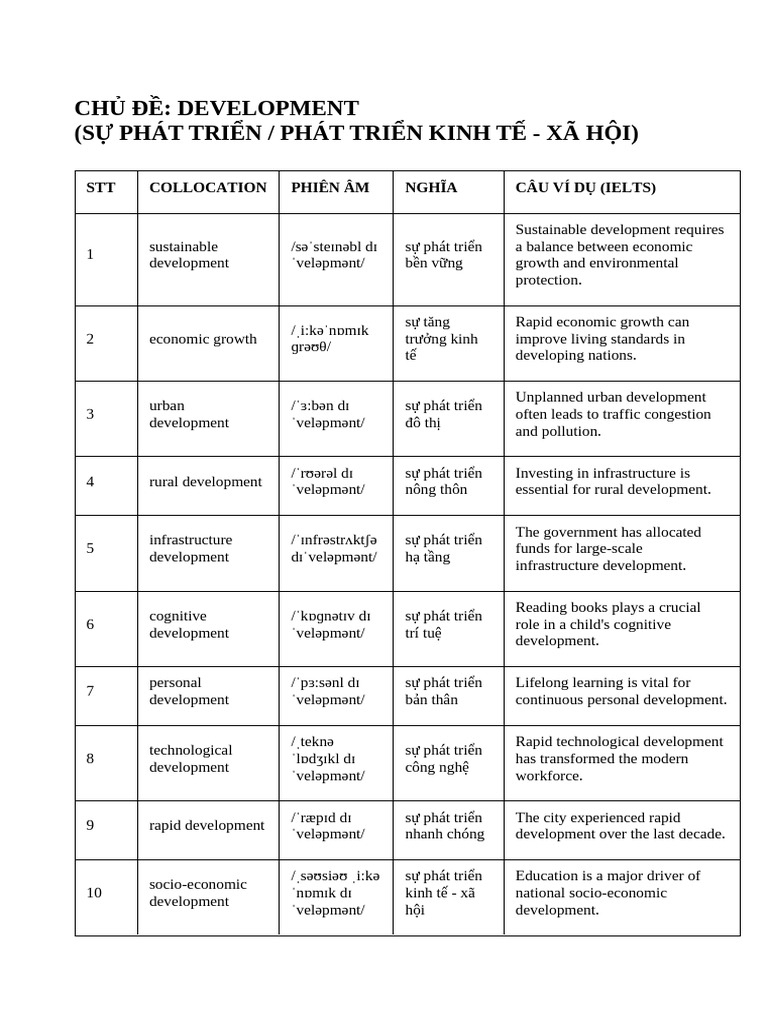 CHỦ ĐỀ: DEVELOPMENT
(SỰ PHÁT TRIỂN / PHÁT TRIỂN KINH TẾ - XÃ HỘI)

| STT | COLLOCATION | PHIÊN ÂM | NGHĨA | CÂU VÍ DỤ (IELTS) |
|---|---|---|---|---|
| 1 | sustainable development | /səˈsteɪnəbl dɪˈveləpmənt/ | sự phát triển bền vững | Sustainable development requires a balance between economic growth and environmental protection. |
| 2 | economic growth | /ˌiːkəˈnɒmɪk ɡrəʊθ/ | sự tăng trưởng kinh tế | Rapid economic growth can improve living standards in developing nations. |
| 3 | urban development | /ˈɜːbən dɪˈveləpmənt/ | sự phát triển đô thị | Unplanned urban development often leads to traffic congestion and pollution. |
| 4 | rural development | /ˈrʊərəl dɪˈveləpmənt/ | sự phát triển nông thôn | Investing in infrastructure is essential for rural development. |
| 5 | infrastructure development | /ˈɪnfrəstrʌktʃə dɪˈveləpmənt/ | sự phát triển hạ tầng | The government has allocated funds for large-scale infrastructure development. |
| 6 | cognitive development | /ˈkɒɡnətɪv dɪˈveləpmənt/ | sự phát triển trí tuệ | Reading books plays a crucial role in a child's cognitive development. |
| 7 | personal development | /ˈpɜːsənl dɪˈveləpmənt/ | sự phát triển bản thân | Lifelong learning is vital for continuous personal development. |
| 8 | technological development | /ˌteknəˈlɒdʒɪkl dɪˈveləpmənt/ | sự phát triển công nghệ | Rapid technological development has transformed the modern workforce. |
| 9 | rapid development | /ˈræpɪd dɪˈveləpmənt/ | sự phát triển nhanh chóng | The city experienced rapid development over the last decade. |
| 10 | socio-economic development | /ˌsəʊsiəʊ ˌiːkəˈnɒmɪk dɪˈveləpmənt/ | sự phát triển kinh tế - xã hội | Education is a major driver of national socio-economic development. |